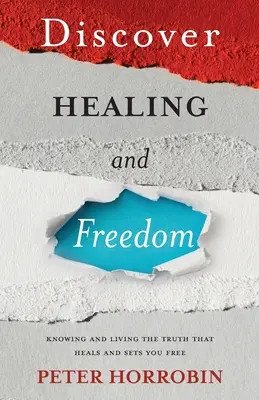 Discover

HEALING

and

Freedom

KNOWING AND LIVING THE TRUTH THAT HEALS AND SETS YOU FREE

PETER HORROBIN